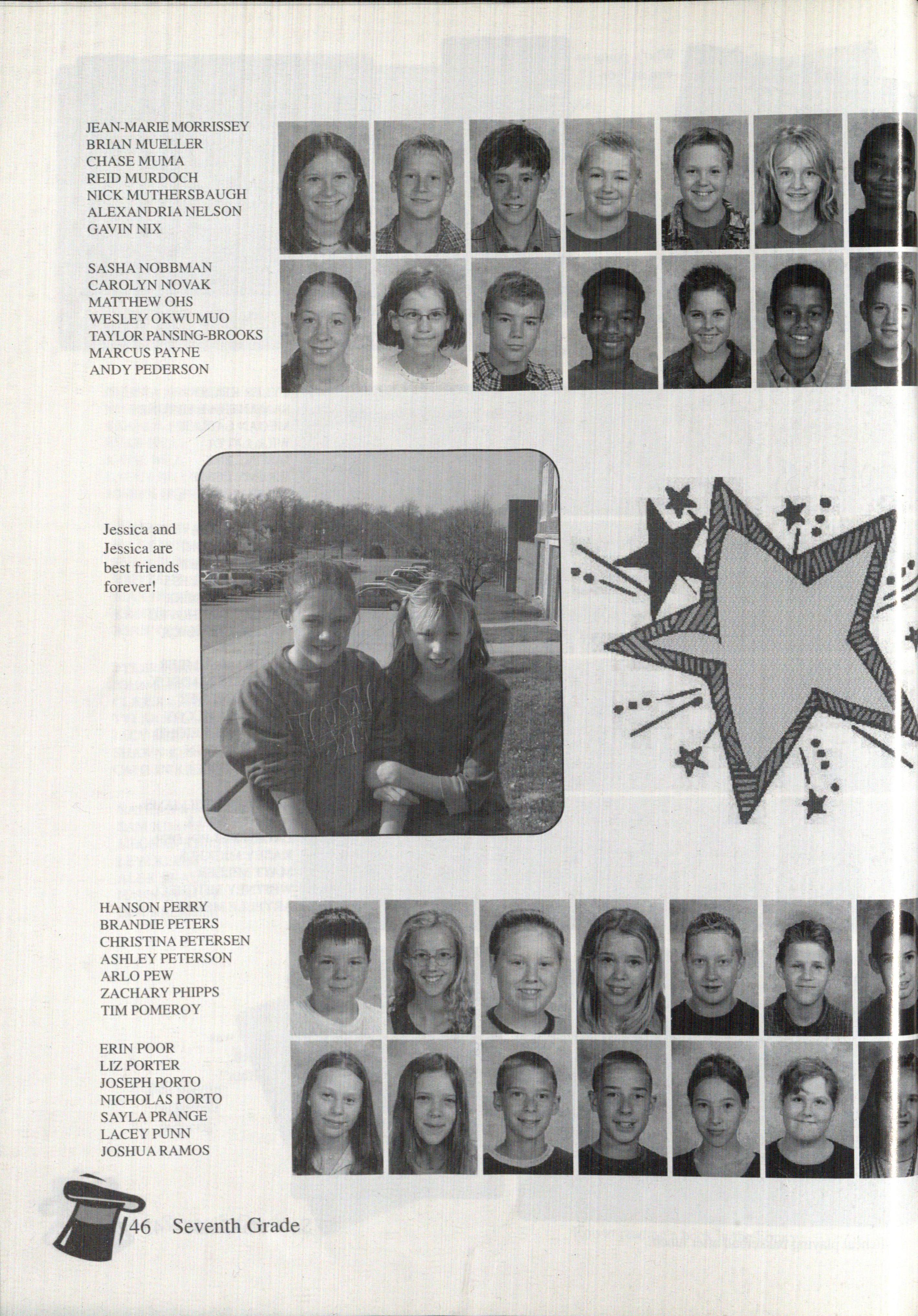 JEAN-MARIE MORRISSEY
BRIAN MUELLER
CHASE MUMA
REID MURDOCH
NICK MUTHERSBAUGH
ALEXANDRIA NELSON
GAVIN NIX

SASHA NOBBMAN
CAROLYN NOVAK
MATTHEW OHS
WESLEY OKWUMUO
TAYLOR PANSING-BROOKS
MARCUS PAYNE
ANDY PEDERSON

Jessica and Jessica are best friends forever!

HANSON PERRY
BRANDIE PETERS
CHRISTINA PETERSEN
ASHLEY PETERSON
ARLO PEW
ZACHARY PHIPPS
TIM POMEROY

ERIN POOR
LIZ PORTER
JOSEPH PORTO
NICHOLAS PORTO
SAYLA PRANGE
LACEY PUNN
JOSHUA RAMOS

46 Seventh Grade